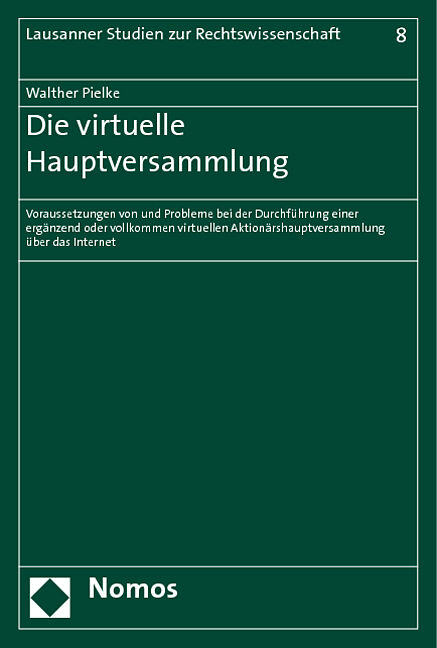 Lausanner Studien zur Rechtswissenschaft 8

Walther Pielke

Die virtuelle Hauptversammlung

Voraussetzungen von und Probleme bei der Durchführung einer ergänzend oder vollkommen virtuellen Aktionärshauptversammlung über das Internet

Nomos